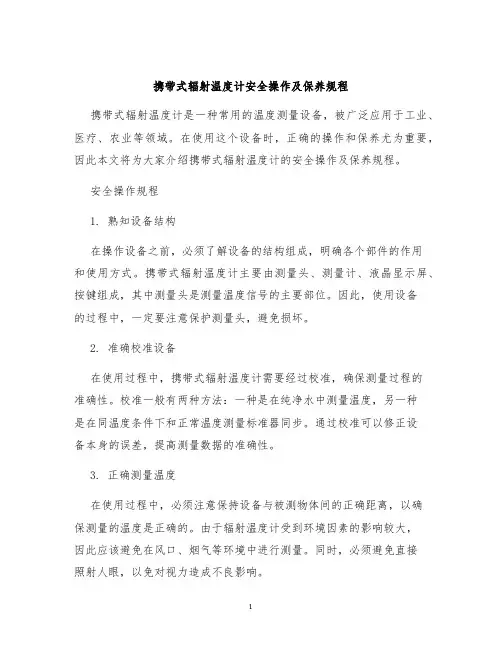 携带式辐射温度计安全操作及保养规程

携带式辐射温度计是一种常用的温度测量设备，被广泛应用于工业、医疗、农业等领域。在使用这个设备时，正确的操作和保养尤为重要，因此本文将为大家介绍携带式辐射温度计的安全操作及保养规程。

安全操作规程

1. 熟知设备结构

在操作设备之前，必须了解设备的结构组成，明确各个部件的作用和使用方式。携带式辐射温度计主要由测量头、测量计、液晶显示屏、按键组成，其中测量头是测量温度信号的主要部位。因此，使用设备的过程中，一定要注意保护测量头，避免损坏。

2. 准确校准设备

在使用过程中，携带式辐射温度计需要经过校准，确保测量过程的准确性。校准一般有两种方法：一种是在纯净水中测量温度，另一种是在同温度条件下和正常温度测量标准器同步。通过校准可以修正设备本身的误差，提高测量数据的准确性。

3. 正确测量温度

在使用过程中，必须注意保持设备与被测物体间的正确距离，以确保测量的温度是正确的。由于辐射温度计受到环境因素的影响较大，因此应该避免在风口、烟气等环境中进行测量。同时，必须避免直接照射人眼，以免对视力造成不良影响。

1